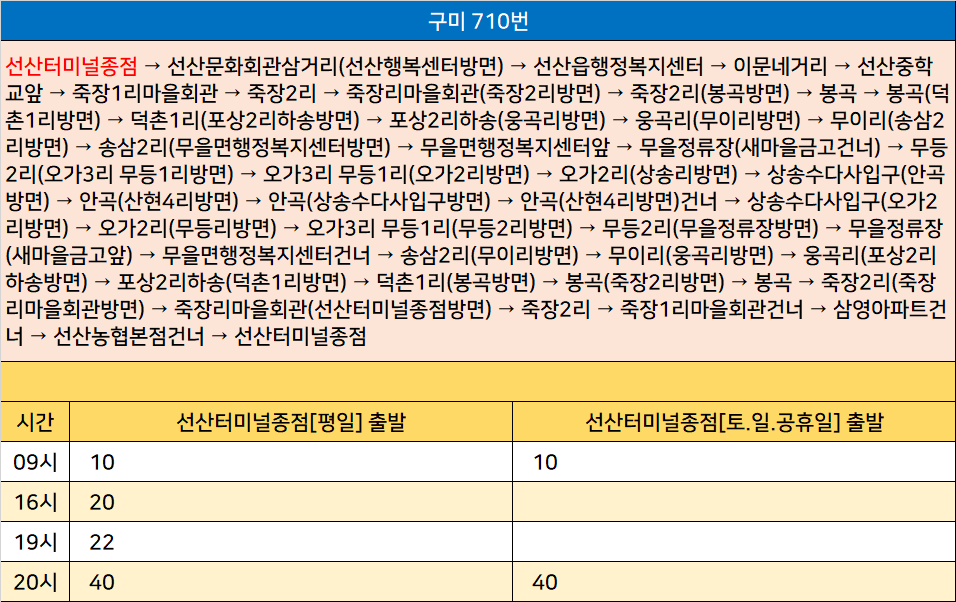 구미 710번

선산터미널종점 → 선산문화회관삼거리(선산행복센터방면) → 선산읍행정복지센터 → 이문네거리 → 선산중학교앞 → 죽장1리마을회관 → 죽장2리 → 죽장리마을회관(죽장2리방면) → 죽장2리(봉곡방면) → 봉곡 → 봉곡(덕촌1리방면) → 덕촌1리(포상2리하송방면) → 포상2리하송(웅곡리방면) → 웅곡리(무이리방면) → 무이리(송삼2리방면) → 송삼2리(무을면행정복지센터방면) → 무을면행정복지센터앞 → 무을정류장(새마을금고건너) → 무등2리(오가3리 무등1리방면) → 오가3리 무등1리(오가2리방면) → 오가2리(상송리방면) → 상송수다사입구(안곡방면) → 안곡(산현4리방면) → 안곡(상송수다사입구방면) → 안곡(산현4리방면)건너 → 상송수다사입구(오가2리방면) → 오가2리(무등리방면) → 오가3리 무등1리(무등2리방면) → 무등2리(무을정류장방면) → 무을정류장(새마을금고앞) → 무을면행정복지센터건너 → 송삼2리(무이리방면) → 무이리(웅곡리방면) → 웅곡리(포상2리하송방면) → 포상2리하송(덕촌1리방면) → 덕촌1리(봉곡방면) → 봉곡(죽장2리방면) → 봉곡 → 죽장2리(죽장리마을회관방면) → 죽장리마을회관(선산터미널종점방면) → 죽장2리 → 죽장1리마을회관건너 → 삼영아파트건너 → 선산농협본점건너 → 선산터미널종점

| 시간 | 선산터미널종점[평일] 출발 | 선산터미널종점[토.일.공휴일] 출발 |
|---|---|---|
| 09시 | 10 | 10 |
| 16시 | 20 | |
| 19시 | 22 | |
| 20시 | 40 | 40 |